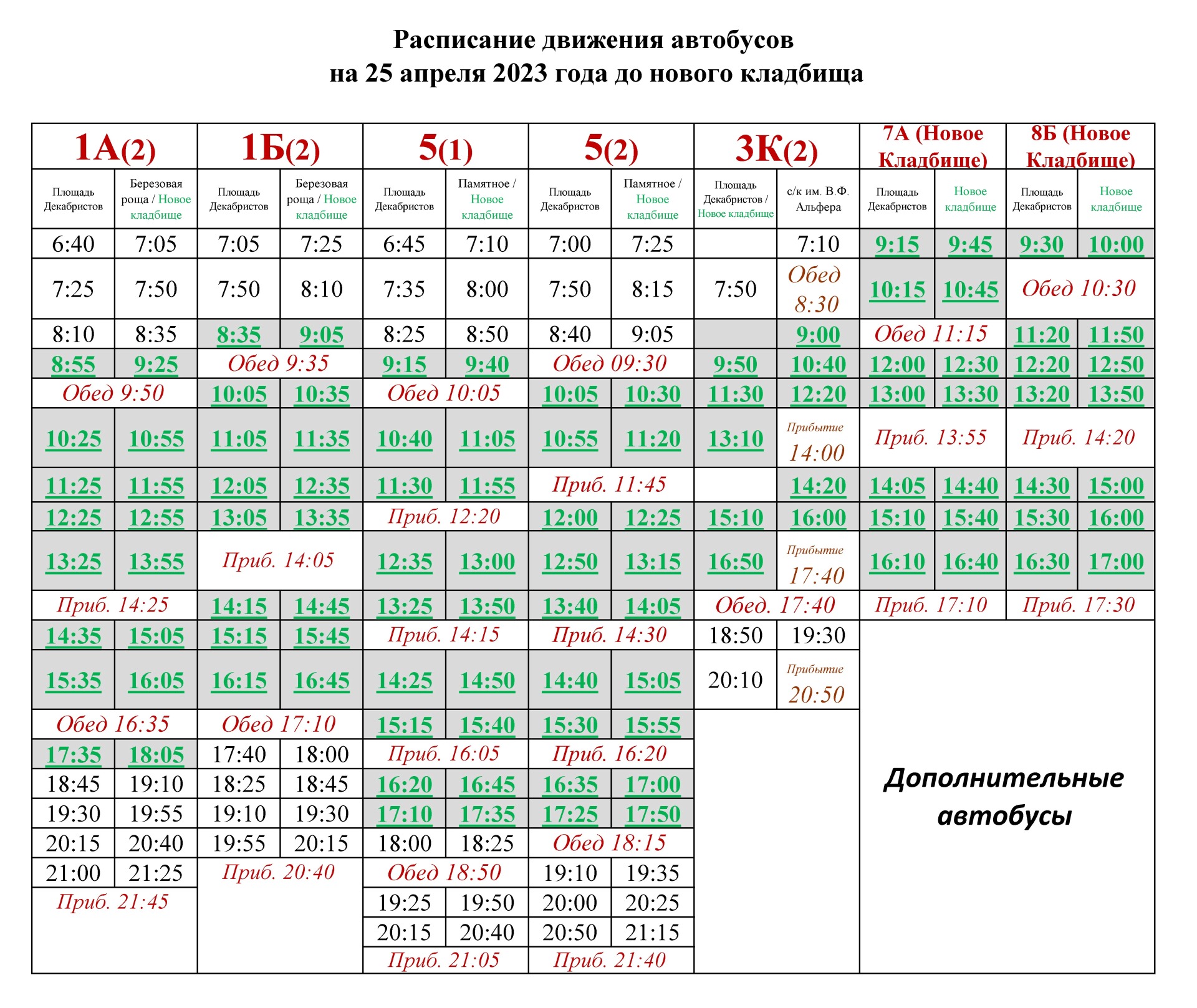 Расписание движения автобусов
на 25 апреля 2023 года до нового кладбища

| 1А(2) | | 1Б(2) | | 5(1) | | 5(2) | | 3К(2) | | 7А (Новое Кладбище) | | 8Б (Новое Кладбище) | |
|---|---|---|---|---|---|---|---|---|---|---|---|---|---|
| Площадь Декабристов | Березовая роща / Новое кладбище | Площадь Декабристов | Березовая роща / Новое кладбище | Площадь Декабристов | Памятное / Новое кладбище | Площадь Декабристов | Памятное / Новое кладбище | Площадь Декабристов / Новое кладбище | с/к им. В.Ф. Альфера | Площадь Декабристов | Новое кладбище | Площадь Декабристов | Новое кладбище |
| 6:40 | 7:05 | 7:05 | 7:25 | 6:45 | 7:10 | 7:00 | 7:25 | | 7:10 | 9:15 | 9:45 | 9:30 | 10:00 |
| 7:25 | 7:50 | 7:50 | 8:10 | 7:35 | 8:00 | 7:50 | 8:15 | 7:50 | Обед 8:30 | 10:15 | 10:45 | Обед 10:30 | |
| 8:10 | 8:35 | 8:35 | 9:05 | 8:25 | 8:50 | 8:40 | 9:05 | | 9:00 | Обед 11:15 | | 11:20 | 11:50 |
| 8:55 | 9:25 | Обед 9:35 | | 9:15 | 9:40 | Обед 09:30 | | 9:50 | 10:40 | 12:00 | 12:30 | 12:20 | 12:50 |
| Обед 9:50 | | 10:05 | 10:35 | Обед 10:05 | | 10:05 | 10:30 | 11:30 | 12:20 | 13:00 | 13:30 | 13:20 | 13:50 |
| 10:25 | 10:55 | 11:05 | 11:35 | 10:40 | 11:05 | 10:55 | 11:20 | 13:10 | Прибытие 14:00 | Приб. 13:55 | | Приб. 14:20 | |
| 11:25 | 11:55 | 12:05 | 12:35 | 11:30 | 11:55 | Приб. 11:45 | | | 14:20 | 14:05 | 14:40 | 14:30 | 15:00 |
| 12:25 | 12:55 | 13:05 | 13:35 | Приб. 12:20 | | 12:00 | 12:25 | 15:10 | 16:00 | 15:10 | 15:40 | 15:30 | 16:00 |
| 13:25 | 13:55 | Приб. 14:05 | | 12:35 | 13:00 | 12:50 | 13:15 | 16:50 | Прибытие 17:40 | 16:10 | 16:40 | 16:30 | 17:00 |
| Приб. 14:25 | | 14:15 | 14:45 | 13:25 | 13:50 | 13:40 | 14:05 | Обед. 17:40 | | Приб. 17:10 | | Приб. 17:30 | |
| 14:35 | 15:05 | 15:15 | 15:45 | Приб. 14:15 | | Приб. 14:30 | | 18:50 | 19:30 | | | | |
| 15:35 | 16:05 | 16:15 | 16:45 | 14:25 | 14:50 | 14:40 | 15:05 | 20:10 | Прибытие 20:50 | | | | |
| Обед 16:35 | | Обед 17:10 | | 15:15 | 15:40 | 15:30 | 15:55 | | | | | | |
| 17:35 | 18:05 | 17:40 | 18:00 | Приб. 16:05 | | Приб. 16:20 | | | | | | | |
| 18:45 | 19:10 | 18:25 | 18:45 | 16:20 | 16:45 | 16:35 | 17:00 | | | Дополнительные автобусы | | | |
| 19:30 | 19:55 | 19:10 | 19:30 | 17:10 | 17:35 | 17:25 | 17:50 | | | | | | |
| 20:15 | 20:40 | 19:55 | 20:15 | 18:00 | 18:25 | Обед 18:15 | | | | | | | |
| 21:00 | 21:25 | Приб. 20:40 | | Обед 18:50 | | 19:10 | 19:35 | | | | | | |
| Приб. 21:45 | | | | 19:25 | 19:50 | 20:00 | 20:25 | | | | | | |
| | | | | 20:15 | 20:40 | 20:50 | 21:15 | | | | | | |
| | | | | Приб. 21:05 | | Приб. 21:40 | | | | | | | |